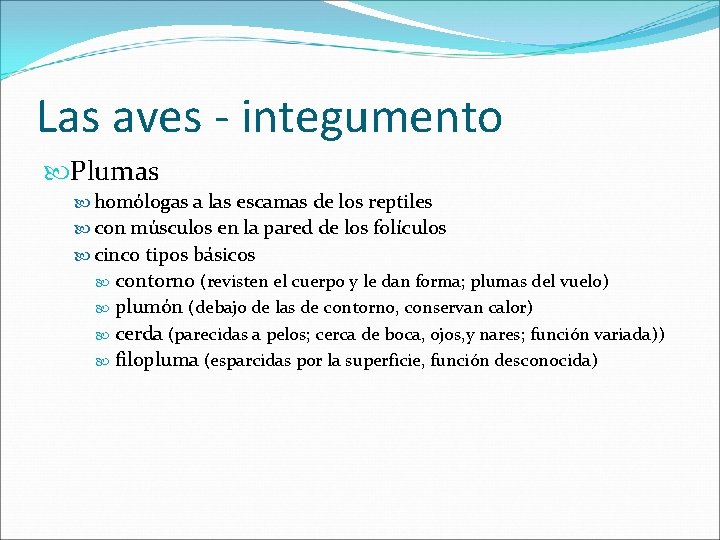 Las aves - integumento

Plumas

homólogas a las escamas de los reptiles

con músculos en la pared de los folículos

cinco tipos básicos

contorno (revisten el cuerpo y le dan forma; plumas del vuelo)

plumón (debajo de las de contorno, conservan calor)

cerda (parecidas a pelos; cerca de boca, ojos,y nares; función variada))

filopluma (esparcidas por la superficie, función desconocida)